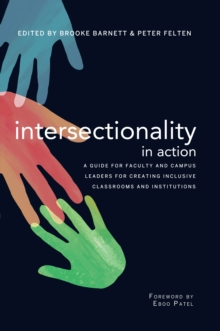 EDITED BY BROOKE BARNETT & PETER FELTEN

intersectionality
in action

A GUIDE FOR FACULTY AND CAMPUS LEADERS FOR CREATING INCLUSIVE CLASSROOMS AND INSTITUTIONS

FOREWORD BY
EBOO PATEL